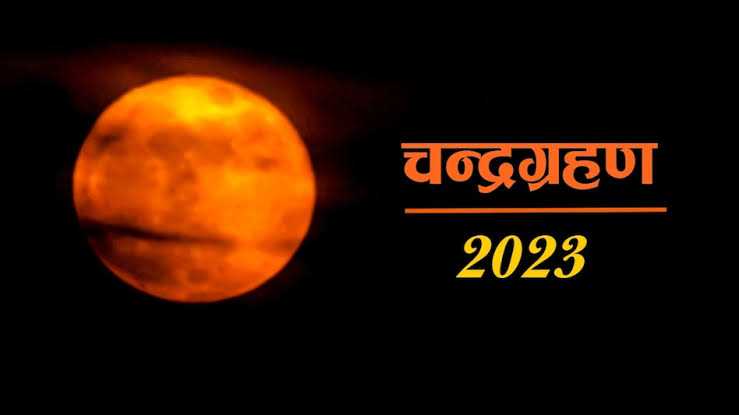 चन्द्रग्रहण

2023